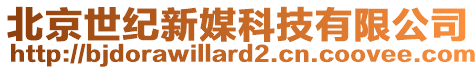 北京世纪新媒科技有限公司
http://bjdorawillard2.cn.coovee.com